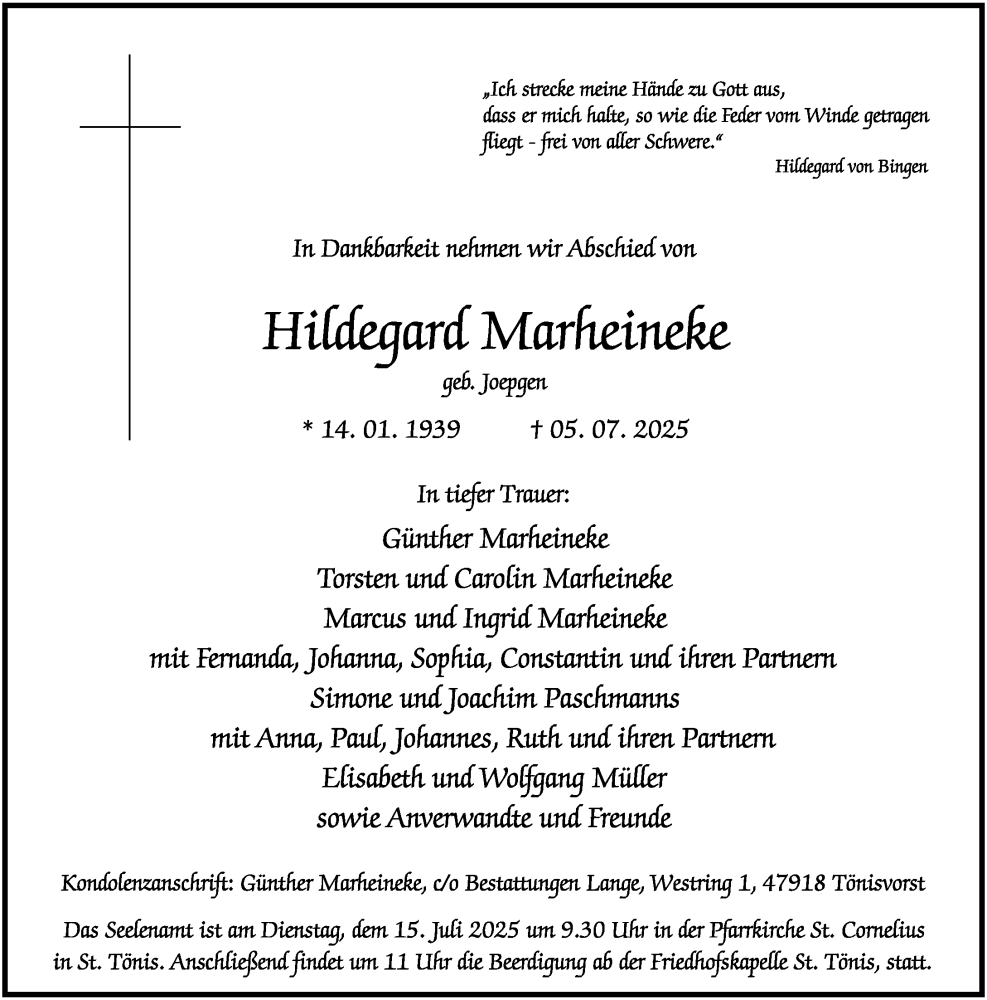 „Ich strecke meine Hände zu Gott aus, dass er mich halte, so wie die Feder vom Winde getragen fliegt - frei von aller Schwere.“

Hildegard von Bingen

In Dankbarkeit nehmen wir Abschied von

Hildegard Marheineke

geb. Joepgen

* 14. 01. 1939 † 05. 07. 2025

In tiefer Trauer:

Günther Marheineke
Torsten und Carolin Marheineke
Marcus und Ingrid Marheineke
mit Fernanda, Johanna, Sophia, Constantin und ihren Partnern
Simone und Joachim Paschmanns
mit Anna, Paul, Johannes, Ruth und ihren Partnern
Elisabeth und Wolfgang Müller
sowie Anverwandte und Freunde

Kondolenzanschrift: Günther Marheineke, c/o Bestattungen Lange, Westring 1, 47918 Tönisvorst

Das Seelenamt ist am Dienstag, dem 15. Juli 2025 um 9.30 Uhr in der Pfarrkirche St. Cornelius in St. Tönis. Anschließend findet um 11 Uhr die Beerdigung ab der Friedhofskapelle St. Tönis, statt.